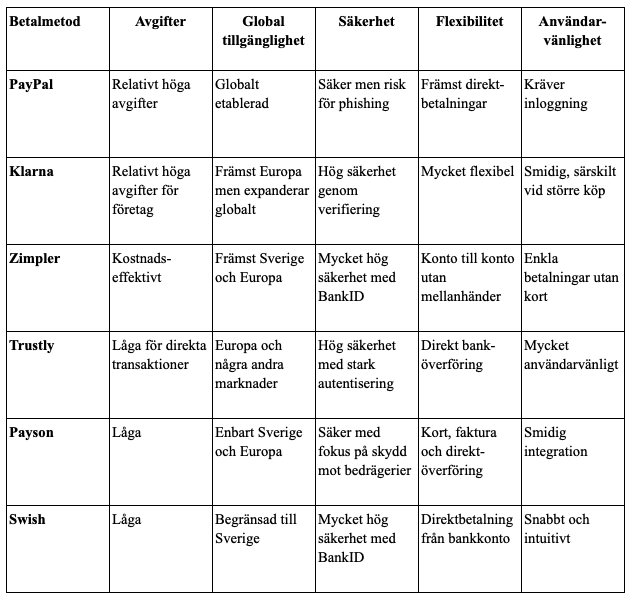 | Betalmetod | Avgifter | Global tillgänglighet | Säkerhet | Flexibilitet | Användarvänlighet |
|---|---|---|---|---|---|
| PayPal | Relativt höga avgifter | Globalt etablerad | Säker men risk för phishing | Främst direktbetalningar | Kräver inloggning |
| Klarna | Relativt höga avgifter för företag | Främst Europa men expanderar globalt | Hög säkerhet genom verifiering | Mycket flexibel | Smidig, särskilt vid större köp |
| Zimpler | Kostnadseffektivt | Främst Sverige och Europa | Mycket hög säkerhet med BankID | Konto till konto utan mellanhänder | Enkla betalningar utan kort |
| Trustly | Låga för direkta transaktioner | Europa och några andra marknader | Hög säkerhet med stark autentisering | Direkt banköverföring | Mycket användarvänligt |
| Payson | Låga | Enbart Sverige och Europa | Säker med fokus på skydd mot bedrägerier | Kort, faktura och direktöverföring | Smidig integration |
| Swish | Låga | Begränsad till Sverige | Mycket hög säkerhet med BankID | Direktbetalning från bankkonto | Snabbt och intuitivt |